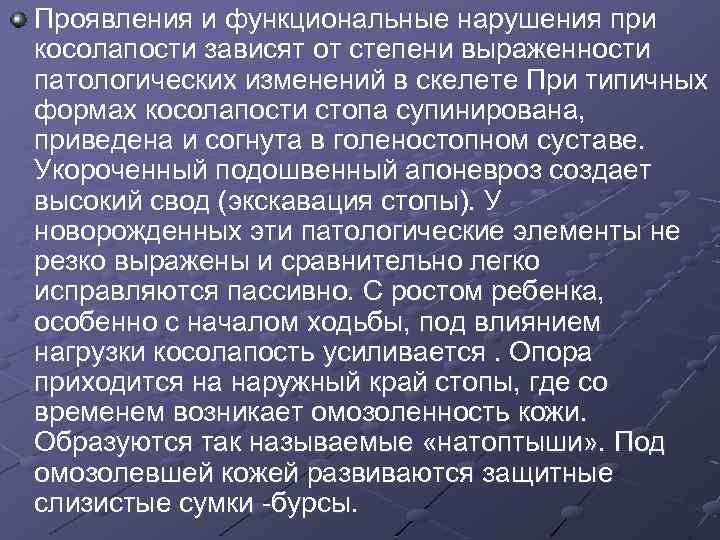 Проявления и функциональные нарушения при косолапости зависят от степени выраженности патологических изменений в скелете При типичных формах косолапости стопа супинирована, приведена и согнута в голеностопном суставе. Укороченный подошвенный апоневроз создает высокий свод (экскавация стопы). У новорожденных эти патологические элементы не резко выражены и сравнительно легко исправляются пассивно. С ростом ребенка, особенно с началом ходьбы, под влиянием нагрузки косолапость усиливается . Опора приходится на наружный край стопы, где со временем возникает омозоленность кожи. Образуются так называемые «натоптыши». Под омозолевшей кожей развиваются защитные слизистые сумки -бурсы.